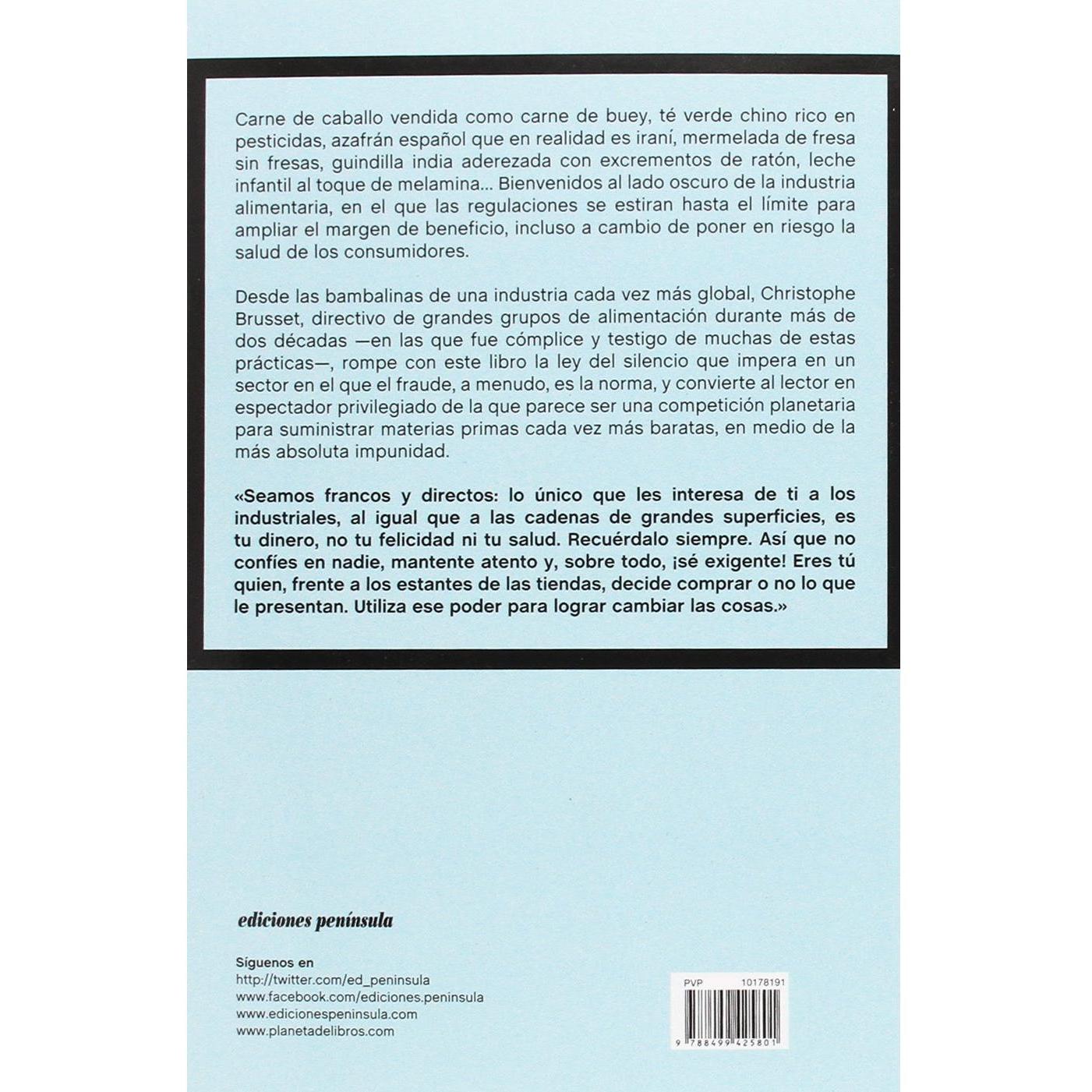 Carne de caballo vendida como carne de buey, té verde chino rico en pesticidas, azafrán español que en realidad es iraní, mermelada de fresa sin fresas, guindilla india aderezada con excrementos de ratón, leche infantil al toque de melamina... Bienvenidos al lado oscuro de la industria alimentaria, en el que las regulaciones se estiran hasta el límite para ampliar el margen de beneficio, incluso a cambio de poner en riesgo la salud de los consumidores.

Desde las bambalinas de una industria cada vez más global, Christophe Brusset, directivo de grandes grupos de alimentación durante más de dos décadas —en las que fue cómplice y testigo de muchas de estas prácticas—, rompe con este libro la ley del silencio que impera en un sector en el que el fraude, a menudo, es la norma, y convierte al lector en espectador privilegiado de la que parece ser una competición planetaria para suministrar materias primas cada vez más baratas, en medio de la más absoluta impunidad.

«Seamos francos y directos: lo único que les interesa de ti a los industriales, al igual que a las cadenas de grandes superficies, es tu dinero, no tu felicidad ni tu salud. Recuérdalo siempre. Así que no confíes en nadie, mantente atento y, sobre todo, ¡sé exigente! Eres tú quien, frente a los estantes de las tiendas, decide comprar o no lo que le presentan. Utiliza ese poder para lograr cambiar las cosas.»

ediciones península

Síguenos en
http://twitter.com/ed_peninsula
www.facebook.com/ediciones.peninsula
www.edicionespeninsula.com
www.planetadelibros.com

PVP 10178191

9 788499 425801